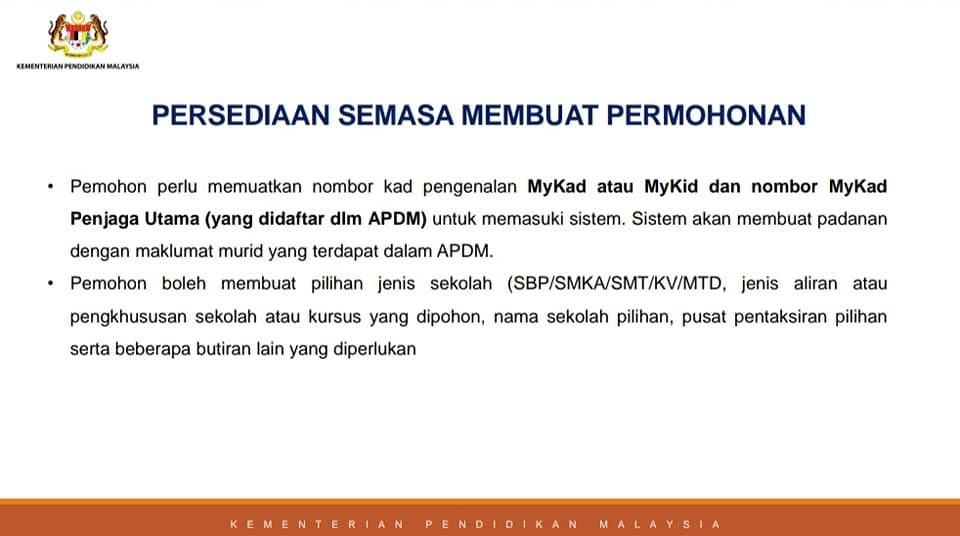 KEMENTERIAN PENDIDIKAN MALAYSIA

PERSEDIAAN SEMASA MEMBUAT PERMOHONAN

• Pemohon perlu memuatkan nombor kad pengenalan MyKad atau MyKid dan nombor MyKad Penjaga Utama (yang didaftar dlm APDM) untuk memasuki sistem. Sistem akan membuat padanan dengan maklumat murid yang terdapat dalam APDM.

• Pemohon boleh membuat pilihan jenis sekolah (SBP/SMKA/SMT/KV/MTD, jenis aliran atau pengkhususan sekolah atau kursus yang dipohon, nama sekolah pilihan, pusat pentaksiran pilihan serta beberapa butiran lain yang diperlukan

KEMENTERIAN PENDIDIKAN MALAYSIA